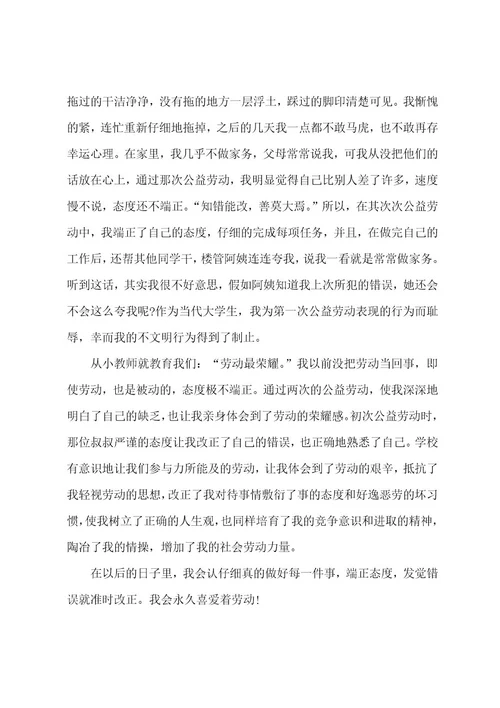 拖过的干洁净净，没有拖的地方一层浮土，踩过的脚印清楚可见。我惭愧的紧，连忙重新仔细地拖掉，之后的几天我一点都不敢马虎，也不敢再存幸运心理。在家里，我几乎不做家务，父母常常说我，可我从没把他们的话放在心上，通过那次公益劳动，我明显觉得自己比别人差了许多，速度慢不说，态度还不端正。“知错能改，善莫大焉。”所以，在其次次公益劳动中，我端正了自己的态度，仔细的完成每项任务，并且，在做完自己的工作后，还帮其他同学干，楼管阿姨连连夸我，说我一看就是常常做家务。听到这话，其实我很不好意思，假如阿姨知道我上次所犯的错误，她还会不会这么夸我呢?作为当代大学生，我为第一次公益劳动表现的行为而耻辱，幸而我的不文明行为得到了制止。

从小教师就教育我们：“劳动最荣耀。”我以前没把劳动当回事，即使劳动，也是被动的，态度极不端正。通过两次的公益劳动，使我深深地明白了自己的缺乏，也让我亲身体会到了劳动的荣耀感。初次公益劳动时，那位叔叔严谨的态度让我改正了自己的错误，也正确地熟悉了自己。学校有意识地让我们参与力所能及的劳动，让我体会到了劳动的艰辛，抵抗了我轻视劳动的思想，改正了我对待事情敷衍了事的态度和好逸恶劳的坏习惯，使我树立了正确的人生观，也同样培育了我的竞争意识和进取的精神，陶冶了我的情操，增加了我的社会劳动力量。

在以后的日子里，我会认仔细真的做好每一件事，端正态度，发觉错误就准时改正。我会永久喜爱着劳动!